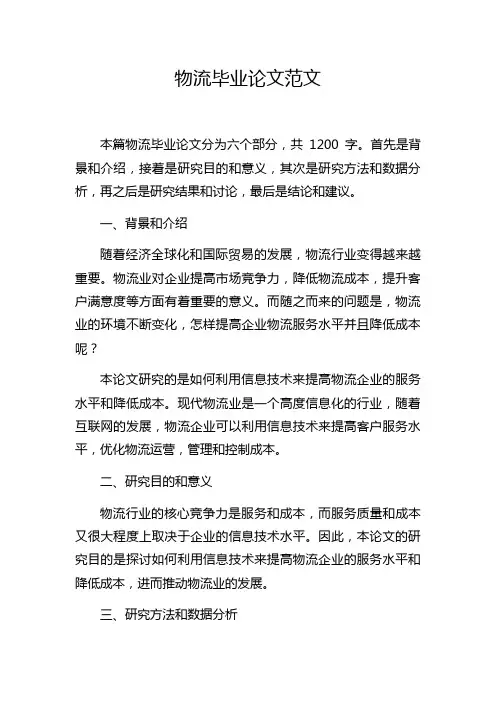 物流毕业论文范文

本篇物流毕业论文分为六个部分，共 1200 字。首先是背景和介绍，接着是研究目的和意义，其次是研究方法和数据分析，再之后是研究结果和讨论，最后是结论和建议。

一、背景和介绍

随着经济全球化和国际贸易的发展，物流行业变得越来越重要。物流业对企业提高市场竞争力，降低物流成本，提升客户满意度等方面有着重要的意义。而随之而来的问题是，物流业的环境不断变化，怎样提高企业物流服务水平并且降低成本呢？

本论文研究的是如何利用信息技术来提高物流企业的服务水平和降低成本。现代物流业是一个高度信息化的行业，随着互联网的发展，物流企业可以利用信息技术来提高客户服务水平，优化物流运营，管理和控制成本。

二、研究目的和意义

物流行业的核心竞争力是服务和成本，而服务质量和成本又很大程度上取决于企业的信息技术水平。因此，本论文的研究目的是探讨如何利用信息技术来提高物流企业的服务水平和降低成本，进而推动物流业的发展。

三、研究方法和数据分析